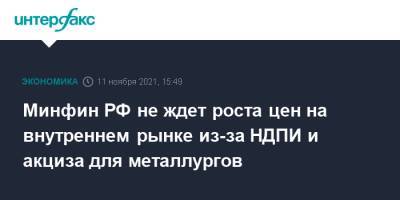 интерфакс

ЭКОНОМИКА 11 ноября 2021, 15:49

Минфин РФ не ждет роста цен на внутреннем рынке из-за НДПИ и акциза для металлургов